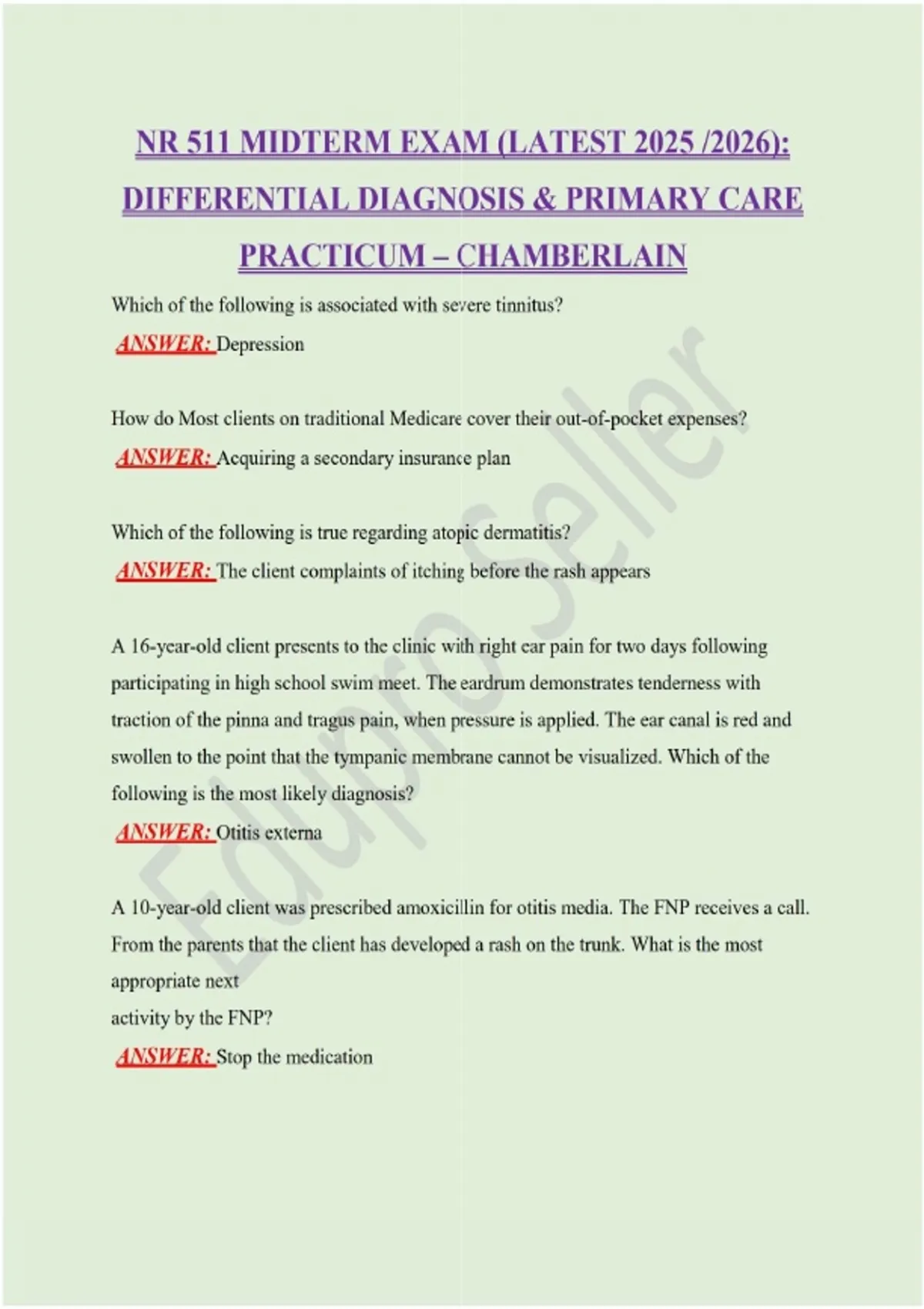 NR 511 MIDTERM EXAM (LATEST 2025 /2026): DIFFERENTIAL DIAGNOSIS & PRIMARY CARE PRACTICUM – CHAMBERLAIN

Which of the following is associated with severe tinnitus?
ANSWER: Depression

How do Most clients on traditional Medicare cover their out-of-pocket expenses?
ANSWER: Acquiring a secondary insurance plan

Which of the following is true regarding atopic dermatitis?
ANSWER: The client complaints of itching before the rash appears

A 16-year-old client presents to the clinic with right ear pain for two days following participating in high school swim meet. The eardrum demonstrates tenderness with traction of the pinna and tragus pain, when pressure is applied. The ear canal is red and swollen to the point that the tympanic membrane cannot be visualized. Which of the following is the most likely diagnosis?
ANSWER: Otitis externa

A 10-year-old client was prescribed amoxicillin for otitis media. The FNP receives a call. From the parents that the client has developed a rash on the trunk. What is the most appropriate next
activity by the FNP?
ANSWER: Stop the medication

Edupro Seller